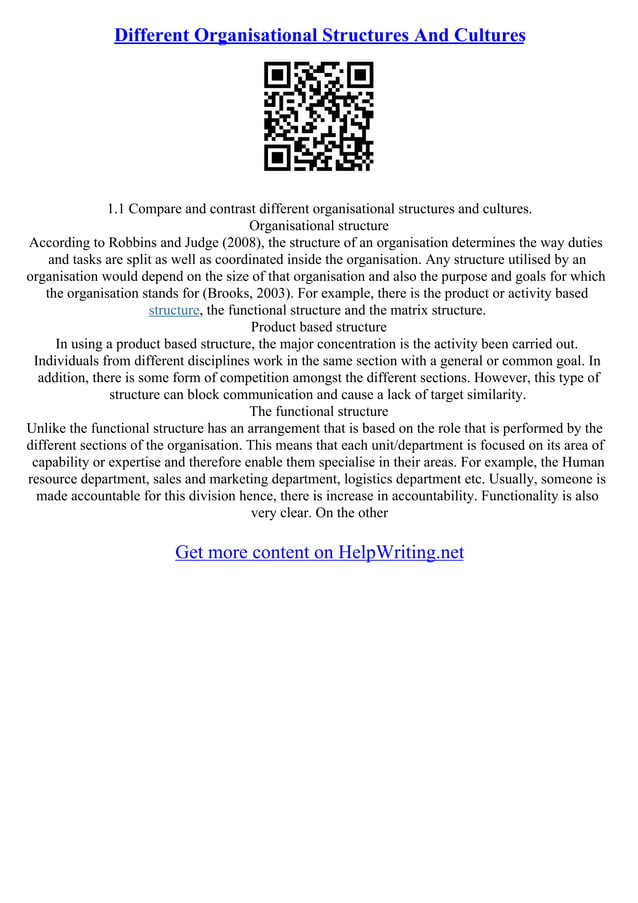 Different Organisational Structures And Cultures

1.1 Compare and contrast different organisational structures and cultures.

Organisational structure

According to Robbins and Judge (2008), the structure of an organisation determines the way duties and tasks are split as well as coordinated inside the organisation. Any structure utilised by an organisation would depend on the size of that organisation and also the purpose and goals for which the organisation stands for (Brooks, 2003). For example, there is the product or activity based structure, the functional structure and the matrix structure.

Product based structure

In using a product based structure, the major concentration is the activity been carried out. Individuals from different disciplines work in the same section with a general or common goal. In addition, there is some form of competition amongst the different sections. However, this type of structure can block communication and cause a lack of target similarity.

The functional structure

Unlike the functional structure has an arrangement that is based on the role that is performed by the different sections of the organisation. This means that each unit/department is focused on its area of capability or expertise and therefore enable them specialise in their areas. For example, the Human resource department, sales and marketing department, logistics department etc. Usually, someone is made accountable for this division hence, there is increase in accountability. Functionality is also very clear. On the other

Get more content on HelpWriting.net